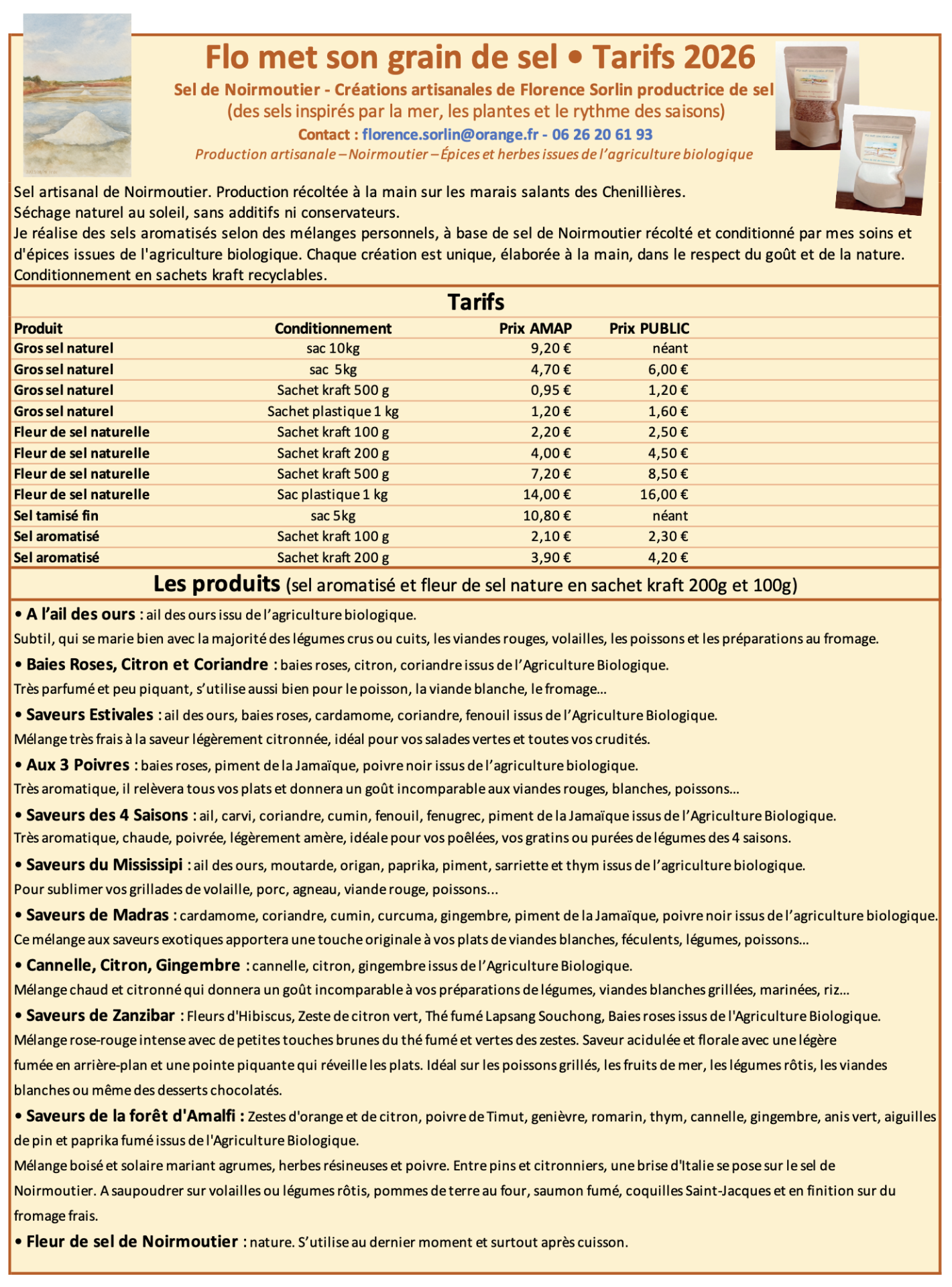 Flo met son grain de sel • Tarifs 2026

Sel de Noirmoutier - Créations artisanales de Florence Sorlin productrice de sel
(des sels inspirés par la mer, les plantes et le rythme des saisons)
Contact : florence.sorlin@orange.fr - 06 26 20 61 93
Production artisanale – Noirmoutier – Épices et herbes issues de l'agriculture biologique

Sel artisanal de Noirmoutier. Production récoltée à la main sur les marais salants des Chenillières.
Séchage naturel au soleil, sans additifs ni conservateurs.
Je réalise des sels aromatisés selon des mélanges personnels, à base de sel de Noirmoutier récolté et conditionné par mes soins et d'épices issues de l'agriculture biologique. Chaque création est unique, élaborée à la main, dans le respect du goût et de la nature.
Conditionnement en sachets kraft recyclables.

Tarifs

| Produit | Conditionnement | Prix AMAP | Prix PUBLIC |
|---|---|---|---|
| Gros sel naturel | sac 10kg | 9,20 € | néant |
| Gros sel naturel | sac 5kg | 4,70 € | 6,00 € |
| Gros sel naturel | Sachet kraft 500 g | 0,95 € | 1,20 € |
| Gros sel naturel | Sachet plastique 1 kg | 1,20 € | 1,60 € |
| Fleur de sel naturelle | Sachet kraft 100 g | 2,20 € | 2,50 € |
| Fleur de sel naturelle | Sachet kraft 200 g | 4,00 € | 4,50 € |
| Fleur de sel naturelle | Sachet kraft 500 g | 7,20 € | 8,50 € |
| Fleur de sel naturelle | Sac plastique 1 kg | 14,00 € | 16,00 € |
| Sel tamisé fin | sac 5kg | 10,80 € | néant |
| Sel aromatisé | Sachet kraft 100 g | 2,10 € | 2,30 € |
| Sel aromatisé | Sachet kraft 200 g | 3,90 € | 4,20 € |

Les produits (sel aromatisé et fleur de sel nature en sachet kraft 200g et 100g)

• A l'ail des ours : ail des ours issu de l'agriculture biologique.
Subtil, qui se marie bien avec la majorité des légumes crus ou cuits, les viandes rouges, volailles, les poissons et les préparations au fromage.

• Baies Roses, Citron et Coriandre : baies roses, citron, coriandre issus de l'Agriculture Biologique.
Très parfumé et peu piquant, s'utilise aussi bien pour le poisson, la viande blanche, le fromage...

• Saveurs Estivales : ail des ours, baies roses, cardamome, coriandre, fenouil issus de l'Agriculture Biologique.
Mélange très frais à la saveur légèrement citronnée, idéal pour vos salades vertes et toutes vos crudités.

• Aux 3 Poivres : baies roses, piment de la Jamaïque, poivre noir issus de l'agriculture biologique.
Très aromatique, il relèvera tous vos plats et donnera un goût incomparable aux viandes rouges, blanches, poissons...

• Saveurs des 4 Saisons : ail, carvi, coriandre, cumin, fenouil, fenugrec, piment de la Jamaïque issus de l'Agriculture Biologique.
Très aromatique, chaude, poivrée, légèrement amère, idéale pour vos poêlées, vos gratins ou purées de légumes des 4 saisons.

• Saveurs du Mississipi : ail des ours, moutarde, origan, paprika, piment, sarriette et thym issus de l'agriculture biologique.
Pour sublimer vos grillades de volaille, porc, agneau, viande rouge, poissons...

• Saveurs de Madras : cardamome, coriandre, cumin, curcuma, gingembre, piment de la Jamaïque, poivre noir issus de l'agriculture biologique.
Ce mélange aux saveurs exotiques apportera une touche originale à vos plats de viandes blanches, féculents, légumes, poissons...

• Cannelle, Citron, Gingembre : cannelle, citron, gingembre issus de l'Agriculture Biologique.
Mélange chaud et citronné qui donnera un goût incomparable à vos préparations de légumes, viandes blanches grillées, marinées, riz...

• Saveurs de Zanzibar : Fleurs d'Hibiscus, Zeste de citron vert, Thé fumé Lapsang Souchong, Baies roses issus de l'Agriculture Biologique.
Mélange rose-rouge intense avec de petites touches brunes du thé fumé et vertes des zestes. Saveur acidulée et florale avec une légère fumée en arrière-plan et une pointe piquante qui réveille les plats. Idéal sur les poissons grillés, les fruits de mer, les légumes rôtis, les viandes blanches ou même des desserts chocolatés.

• Saveurs de la forêt d'Amalfi : Zestes d'orange et de citron, poivre de Timut, genièvre, romarin, thym, cannelle, gingembre, anis vert, aiguilles de pin et paprika fumé issus de l'Agriculture Biologique.
Mélange boisé et solaire mariant agrumes, herbes résineuses et poivre. Entre pins et citronniers, une brise d'Italie se pose sur le sel de Noirmoutier. A saupoudrer sur volailles ou légumes rôtis, pommes de terre au four, saumon fumé, coquilles Saint-Jacques et en finition sur du fromage frais.

• Fleur de sel de Noirmoutier : nature. S'utilise au dernier moment et surtout après cuisson.